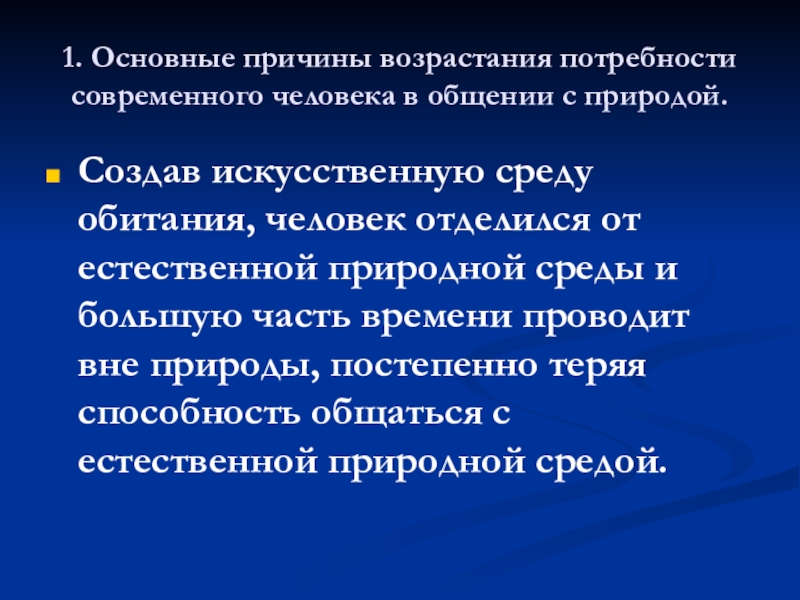 1. Основные причины возрастания потребности современного человека в общении с природой.

• Создав искусственную среду обитания, человек отделился от естественной природной среды и большую часть времени проводит вне природы, постепенно теряя способность общаться с естественной природной средой.